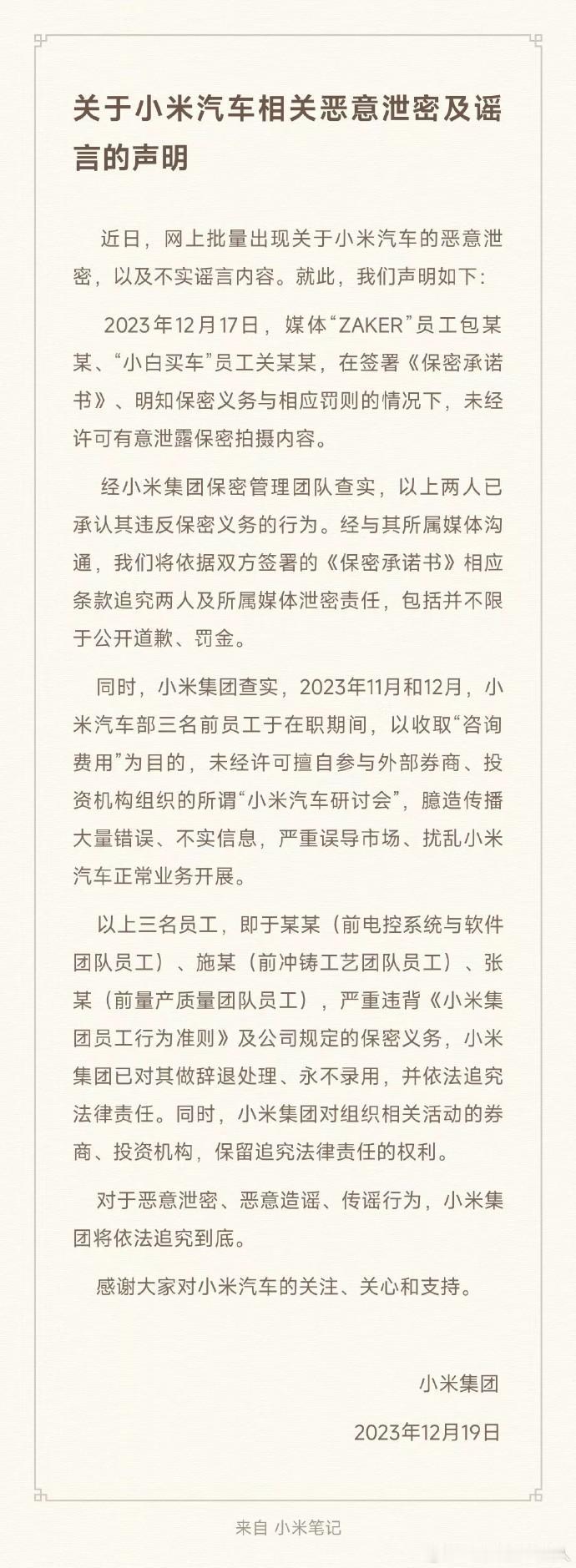 关于小米汽车相关恶意泄密及谣言的声明

近日，网上批量出现关于小米汽车的恶意泄密，以及不实谣言内容。就此，我们声明如下：

2023年12月17日，媒体“ZAKER”员工包某某、“小白买车”员工关某某，在签署《保密承诺书》、明知保密义务与相应罚则的情况下，未经许可有意泄露保密拍摄内容。

经小米集团保密管理团队查实，以上两人已承认其违反保密义务的行为。经与其所属媒体沟通，我们将依据双方签署的《保密承诺书》相应条款追究两人及所属媒体泄密责任，包括并不限于公开道歉、罚金。

同时，小米集团查实，2023年11月和12月，小米汽车部三名前员工于在职期间，以收取“咨询费用”为目的，未经许可擅自参与外部券商、投资机构组织的所谓“小米汽车研讨会”，臆造传播大量错误、不实信息，严重误导市场、扰乱小米汽车正常业务开展。

以上三名员工，即于某某（前电控系统与软件团队员工）、施某（前冲铸工艺团队员工）、张某（前量产质量团队员工），严重违背《小米集团员工行为准则》及公司规定的保密义务，小米集团已对其做辞退处理、永不录用，并依法追究法律责任。同时，小米集团对组织相关活动的券商、投资机构，保留追究法律责任的权利。

对于恶意泄密、恶意造谣、传谣行为，小米集团将依法追究到底。

感谢大家对小米汽车的关注、关心和支持。

小米集团

2023年12月19日

来自 小米笔记